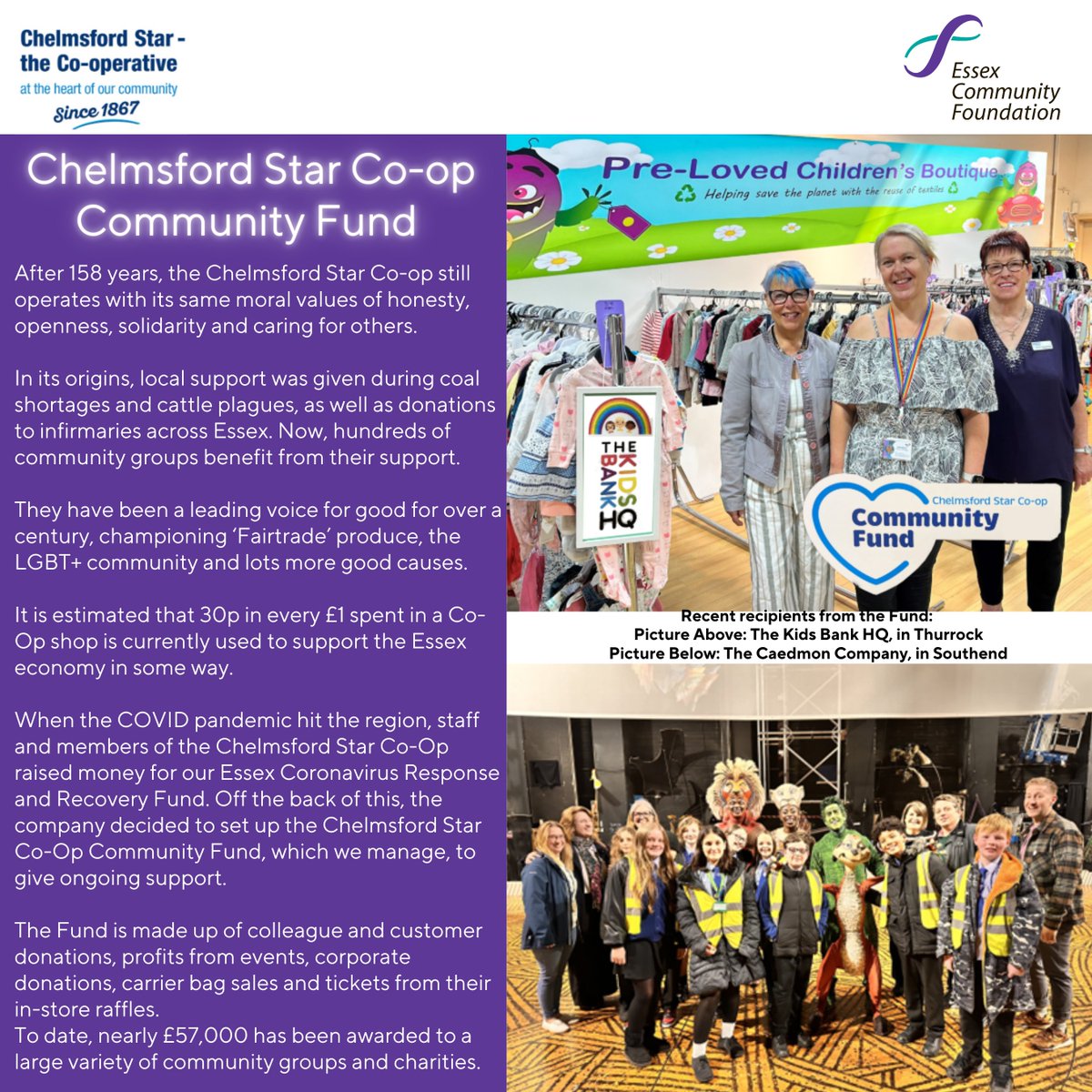 Chelmsford Star - the Co-operative
at the heart of our community
Since 1867

Essex Community Foundation

Chelmsford Star Co-op Community Fund

After 158 years, the Chelmsford Star Co-op still operates with its same moral values of honesty, openness, solidarity and caring for others.

In its origins, local support was given during coal shortages and cattle plagues, as well as donations to infirmaries across Essex. Now, hundreds of community groups benefit from their support.

They have been a leading voice for good for over a century, championing 'Fairtrade' produce, the LGBT+ community and lots more good causes.

It is estimated that 30p in every £1 spent in a Co-Op shop is currently used to support the Essex economy in some way.

When the COVID pandemic hit the region, staff and members of the Chelmsford Star Co-Op raised money for our Essex Coronavirus Response and Recovery Fund. Off the back of this, the company decided to set up the Chelmsford Star Co-Op Community Fund, which we manage, to give ongoing support.

The Fund is made up of colleague and customer donations, profits from events, corporate donations, carrier bag sales and tickets from their in-store raffles.
To date, nearly £57,000 has been awarded to a large variety of community groups and charities.

Pre-Loved Children's Boutique
Helping save the planet with the reuse of textiles

THE KIDS BANK HQ

Chelmsford Star Co-op
Community Fund

Recent recipients from the Fund:
Picture Above: The Kids Bank HQ, in Thurrock
Picture Below: The Caedmon Company, in Southend